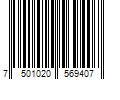 7 501020 569407